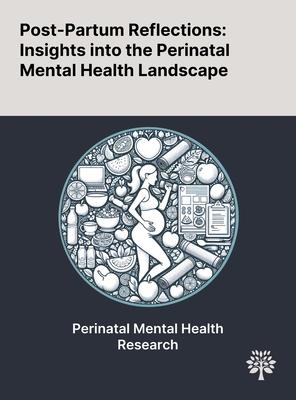 Post-Partum Reflections: Insights into the Perinatal Mental Health Landscape

Perinatal Mental Health Research